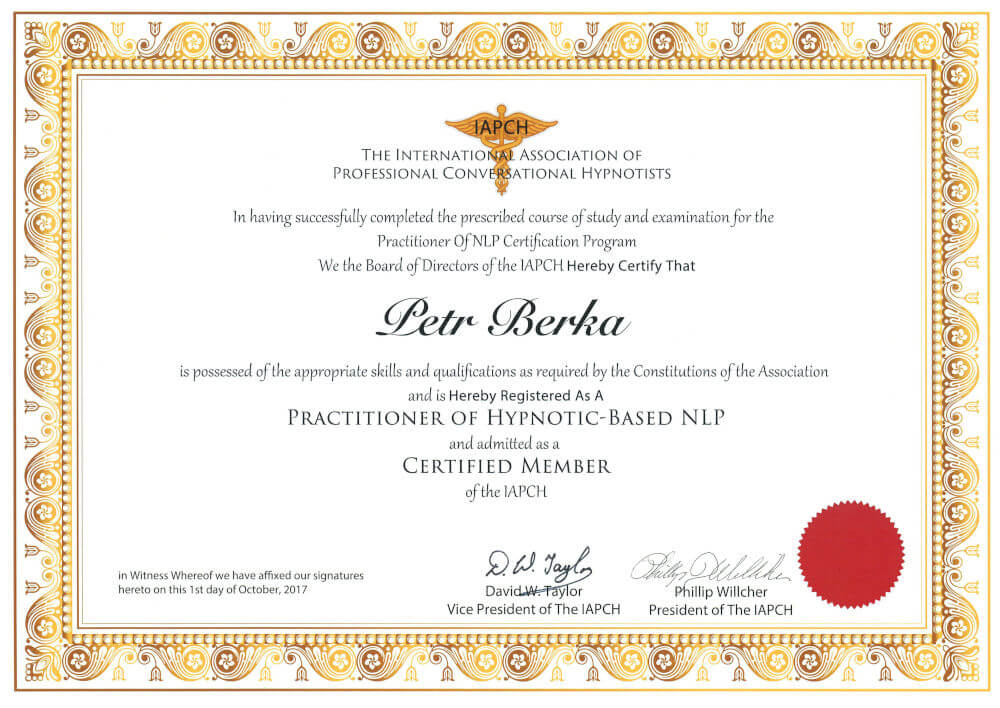 IAPCH

THE INTERNATIONAL ASSOCIATION OF PROFESSIONAL CONVERSATIONAL HYPNOTISTS

In having successfully completed the prescribed course of study and examination for the Practitioner Of NLP Certification Program We the Board of Directors of the IAPCH Hereby Certify That

Petr Berka

is possessed of the appropriate skills and qualifications as required by the Constitutions of the Association and is Hereby Registered As A

PRACTITIONER OF HYPNOTIC-BASED NLP

and admitted as a

CERTIFIED MEMBER

of the IAPCH

in Witness Whereof we have affixed our signatures hereto on this 1st day of October, 2017

D. W. Taylor
David W. Taylor
Vice President of The IAPCH

Phillip Willcher
Phillip Willcher
President of The IAPCH